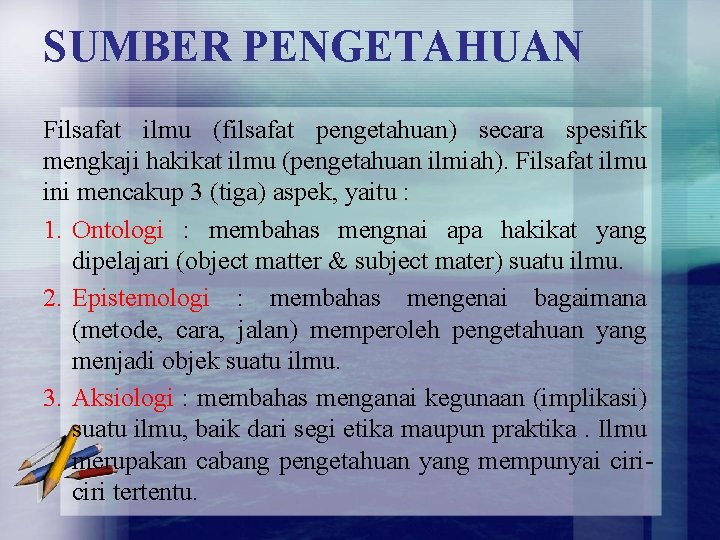 SUMBER PENGETAHUAN

Filsafat ilmu (filsafat pengetahuan) secara spesifik mengkaji hakikat ilmu (pengetahuan ilmiah). Filsafat ilmu ini mencakup 3 (tiga) aspek, yaitu :

1. Ontologi : membahas mengnai apa hakikat yang dipelajari (object matter & subject mater) suatu ilmu.
2. Epistemologi : membahas mengenai bagaimana (metode, cara, jalan) memperoleh pengetahuan yang menjadi objek suatu ilmu.
3. Aksiologi : membahas menganai kegunaan (implikasi) suatu ilmu, baik dari segi etika maupun praktika . Ilmu merupakan cabang pengetahuan yang mempunyai ciri-ciri tertentu.